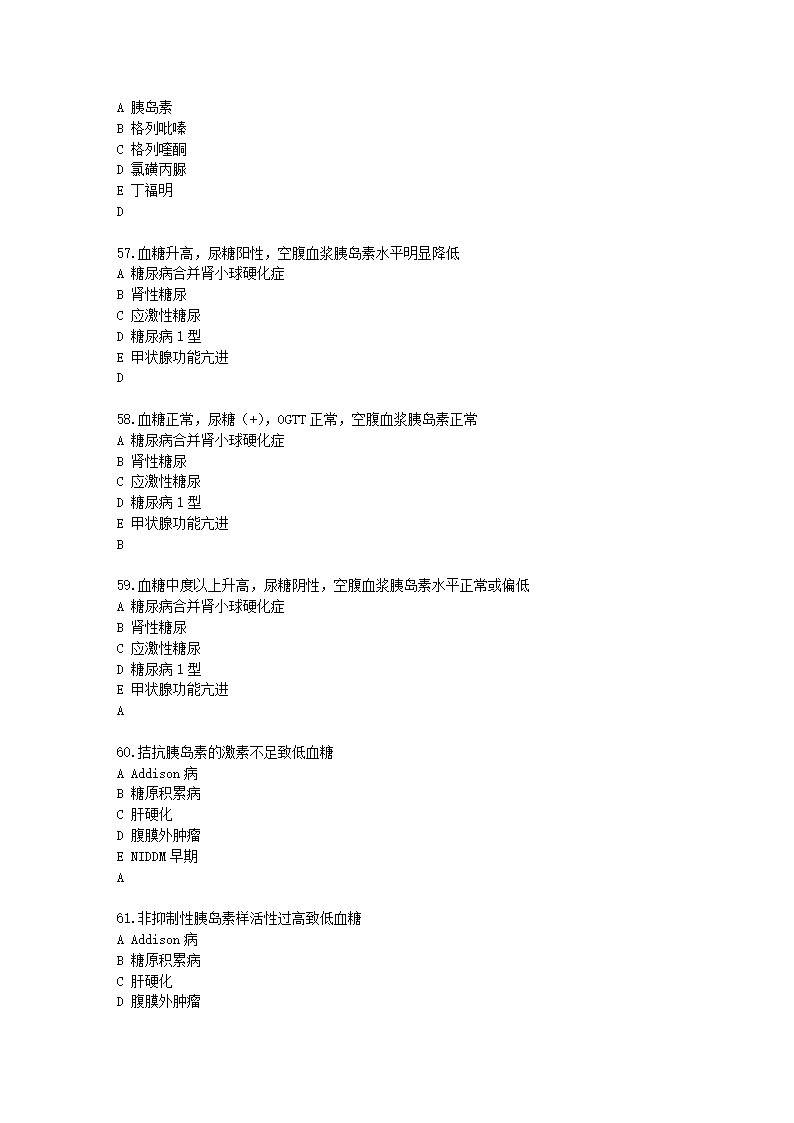 A 胰岛素
B 格列吡嗪
C 格列喹酮
D 氯磺丙脲
E 丁福明
D

57.血糖升高，尿糖阳性，空腹血浆胰岛素水平明显降低
A 糖尿病合并肾小球硬化症
B 肾性糖尿
C 应激性糖尿
D 糖尿病 1 型
E 甲状腺功能亢进
D

58.血糖正常，尿糖（+），OGTT 正常，空腹血浆胰岛素正常
A 糖尿病合并肾小球硬化症
B 肾性糖尿
C 应激性糖尿
D 糖尿病 1 型
E 甲状腺功能亢进
B

59.血糖中度以上升高，尿糖阴性，空腹血浆胰岛素水平正常或偏低
A 糖尿病合并肾小球硬化症
B 肾性糖尿
C 应激性糖尿
D 糖尿病 1 型
E 甲状腺功能亢进
A

60.拮抗胰岛素的激素不足致低血糖
A Addison 病
B 糖原积累病
C 肝硬化
D 腹膜外肿瘤
E NIDDM 早期
A

61.非抑制性胰岛素样活性过高致低血糖
A Addison 病
B 糖原积累病
C 肝硬化
D 腹膜外肿瘤